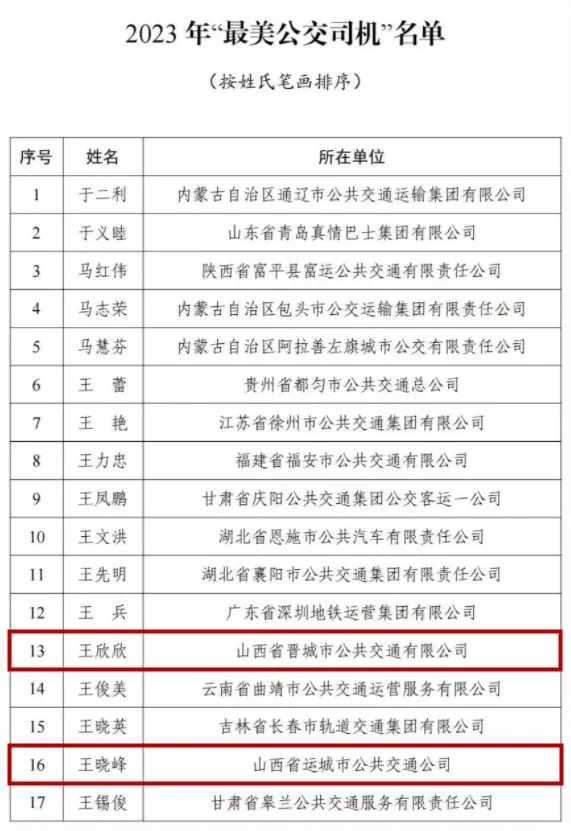 2023 年“最美公交司机”名单

（按姓氏笔画排序）

| 序号 | 姓名 | 所在单位 |
|---|---|---|
| 1 | 于二利 | 内蒙古自治区通辽市公共交通运输集团有限公司 |
| 2 | 于义睦 | 山东省青岛真情巴士集团有限公司 |
| 3 | 马红伟 | 陕西省富平县富运公共交通有限责任公司 |
| 4 | 马志荣 | 内蒙古自治区包头市公交运输集团有限责任公司 |
| 5 | 马慧芬 | 内蒙古自治区阿拉善左旗城市公交有限责任公司 |
| 6 | 王　蕾 | 贵州省都匀市公共交通总公司 |
| 7 | 王　艳 | 江苏省徐州市公共交通集团有限公司 |
| 8 | 王力忠 | 福建省福安市公共交通有限公司 |
| 9 | 王凤鹏 | 甘肃省庆阳公共交通集团公交客运一公司 |
| 10 | 王文洪 | 湖北省恩施市公共汽车有限责任公司 |
| 11 | 王先明 | 湖北省襄阳市公共交通集团有限责任公司 |
| 12 | 王　兵 | 广东省深圳地铁运营集团有限公司 |
| 13 | 王欣欣 | 山西省晋城市公共交通有限公司 |
| 14 | 王俊美 | 云南省曲靖市公共交通运营服务有限公司 |
| 15 | 王晓英 | 吉林省长春市轨道交通集团有限公司 |
| 16 | 王晓峰 | 山西省运城市公共交通公司 |
| 17 | 王锡俊 | 甘肃省皋兰公共交通服务有限责任公司 |